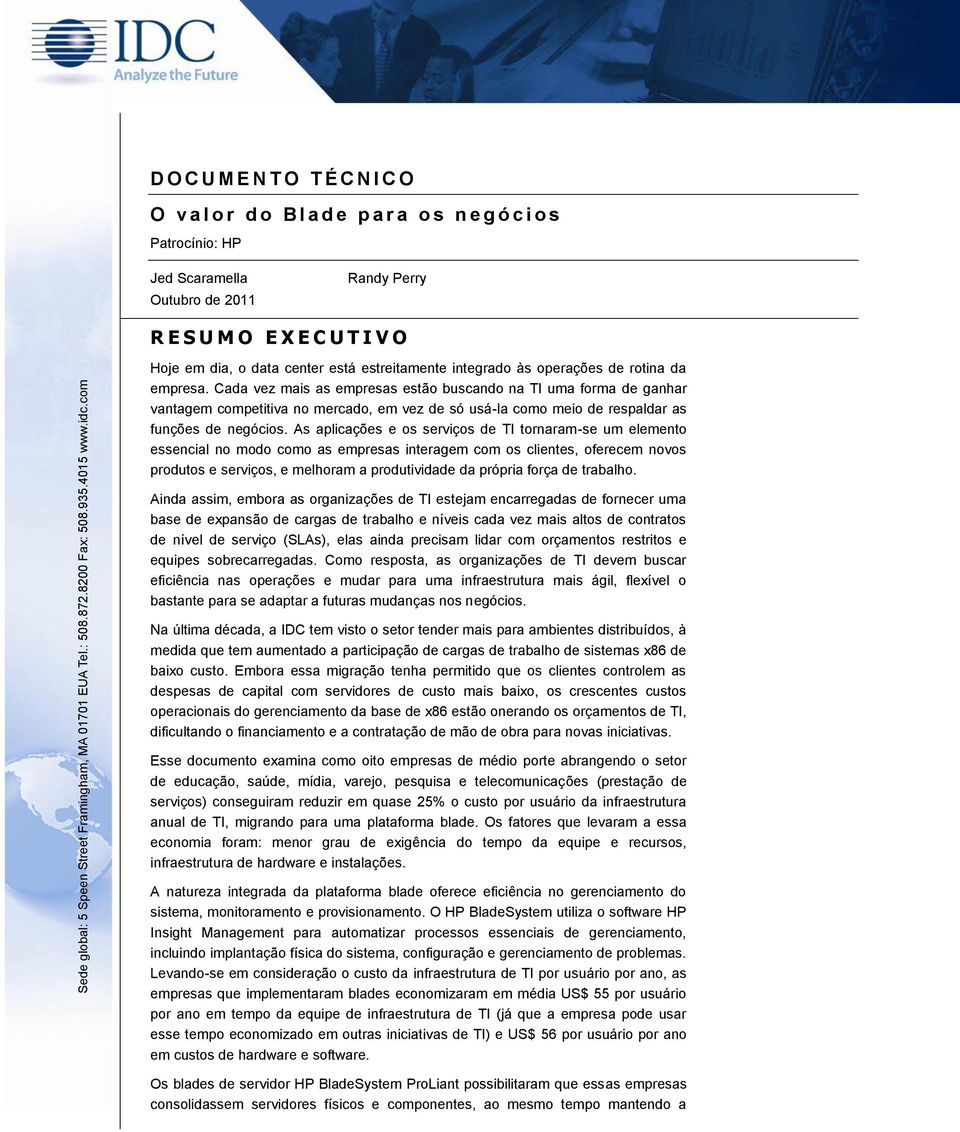 IDC
Analyze the Future

Sede global: 5 Speen Street Framingham, MA 01701 EUA Tel.: 508.872.8200 Fax: 508.935.4015 www.idc.com

DOCUMENTO TÉCNICO

O valor do Blade para os negócios

Patrocínio: HP

Jed Scaramella
Outubro de 2011

Randy Perry

RESUMO EXECUTIVO

Hoje em dia, o data center está estreitamente integrado às operações de rotina da empresa. Cada vez mais as empresas estão buscando na TI uma forma de ganhar vantagem competitiva no mercado, em vez de só usá-la como meio de respaldar as funções de negócios. As aplicações e os serviços de TI tornaram-se um elemento essencial no modo como as empresas interagem com os clientes, oferecem novos produtos e serviços, e melhoram a produtividade da própria força de trabalho.

Ainda assim, embora as organizações de TI estejam encarregadas de fornecer uma base de expansão de cargas de trabalho e níveis cada vez mais altos de contratos de nível de serviço (SLAs), elas ainda precisam lidar com orçamentos restritos e equipes sobrecarregadas. Como resposta, as organizações de TI devem buscar eficiência nas operações e mudar para uma infraestrutura mais ágil, flexível o bastante para se adaptar a futuras mudanças nos negócios.

Na última década, a IDC tem visto o setor tender mais para ambientes distribuídos, à medida que tem aumentado a participação de cargas de trabalho de sistemas x86 de baixo custo. Embora essa migração tenha permitido que os clientes controlem as despesas de capital com servidores de custo mais baixo, os crescentes custos operacionais do gerenciamento da base de x86 estão onerando os orçamentos de TI, dificultando o financiamento e a contratação de mão de obra para novas iniciativas.

Esse documento examina como oito empresas de médio porte abrangendo o setor de educação, saúde, mídia, varejo, pesquisa e telecomunicações (prestação de serviços) conseguiram reduzir em quase 25% o custo por usuário da infraestrutura anual de TI, migrando para uma plataforma blade. Os fatores que levaram a essa economia foram: menor grau de exigência do tempo da equipe e recursos, infraestrutura de hardware e instalações.

A natureza integrada da plataforma blade oferece eficiência no gerenciamento do sistema, monitoramento e provisionamento. O HP BladeSystem utiliza o software HP Insight Management para automatizar processos essenciais de gerenciamento, incluindo implantação física do sistema, configuração e gerenciamento de problemas. Levando-se em consideração o custo da infraestrutura de TI por usuário por ano, as empresas que implementaram blades economizaram em média US$ 55 por usuário por ano em tempo da equipe de infraestrutura de TI (já que a empresa pode usar esse tempo economizado em outras iniciativas de TI) e US$ 56 por usuário por ano em custos de hardware e software.

Os blades de servidor HP BladeSystem ProLiant possibilitaram que essas empresas consolidassem servidores físicos e componentes, ao mesmo tempo mantendo a